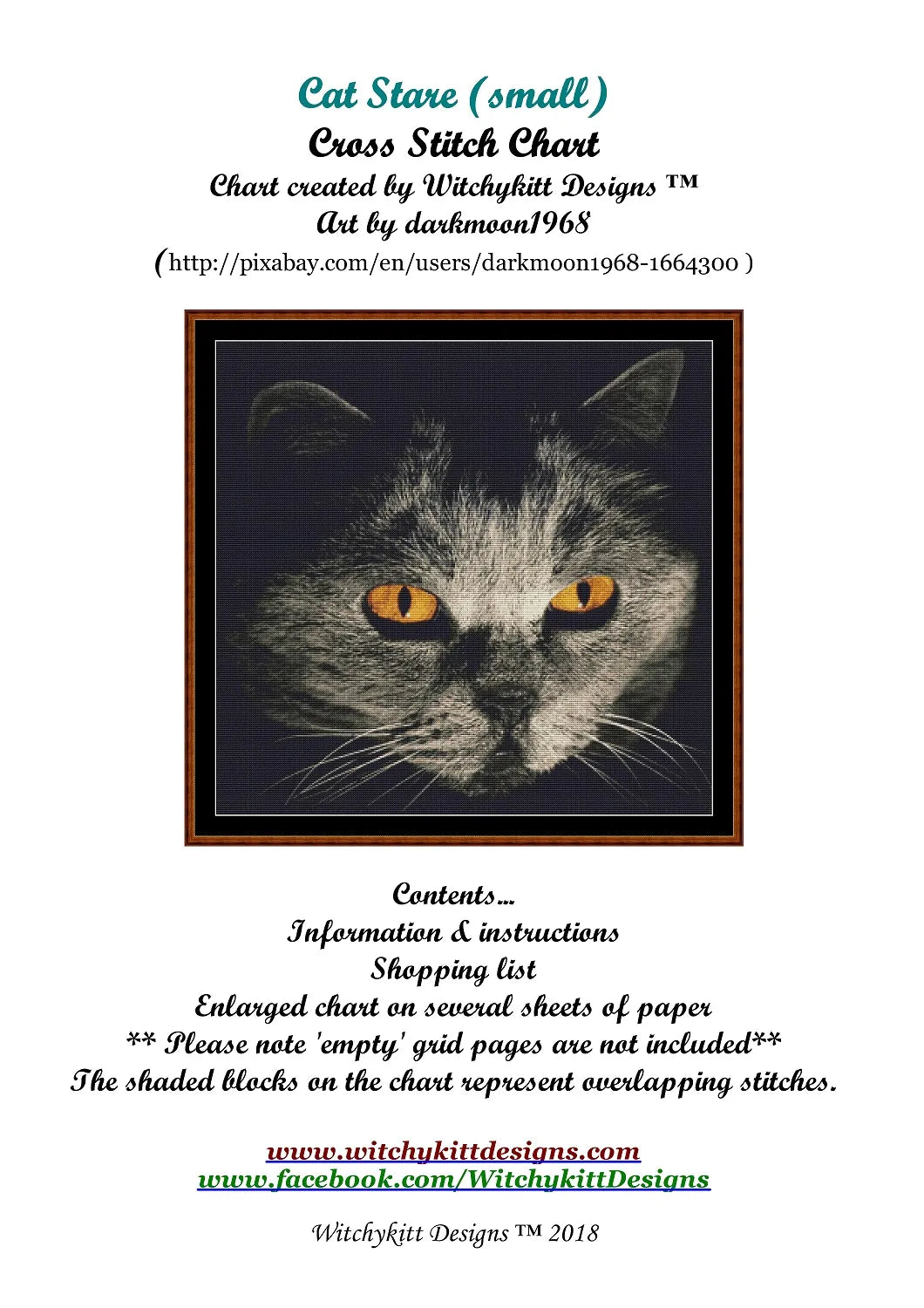 Cat Stare (small)
Cross Stitch Chart
Chart created by Witchykitt Designs ™
Art by darkmoon1968
(http://pixabay.com/en/users/darkmoon1968-1664300 )

Contents...
Information & instructions
Shopping list
Enlarged chart on several sheets of paper
** Please note 'empty' grid pages are not included**
The shaded blocks on the chart represent overlapping stitches.

www.witchykittdesigns.com
www.facebook.com/WitchykittDesigns

Witchykitt Designs ™ 2018